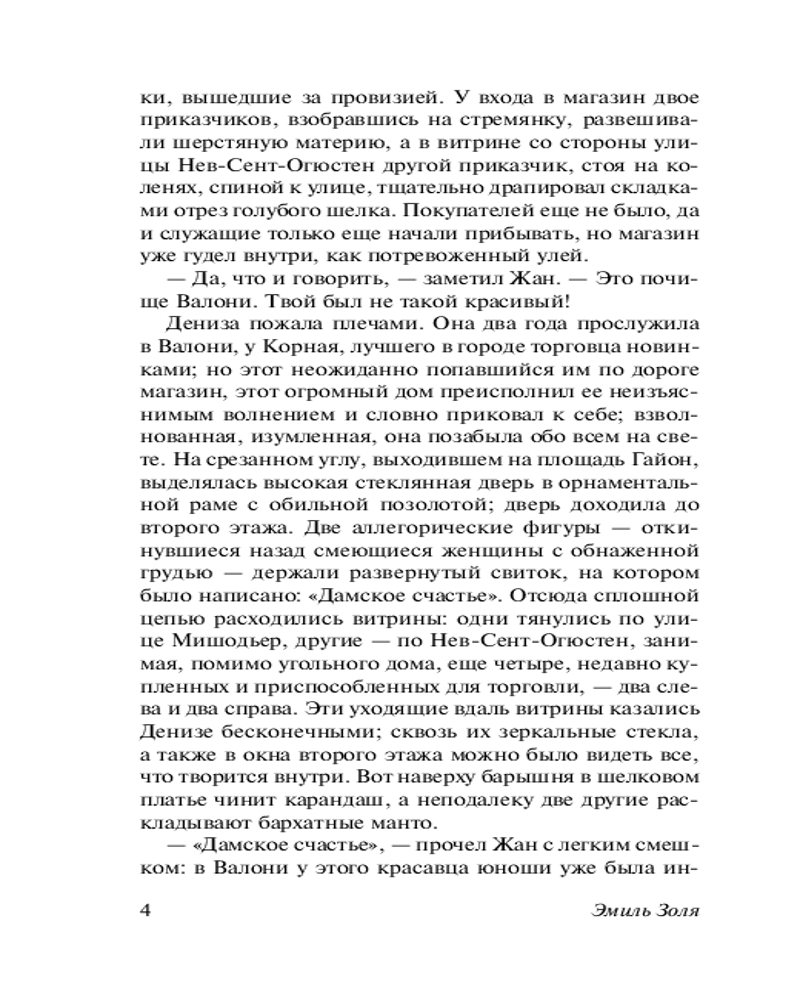 ки, вышедшие за провизией. У входа в магазин двое приказчиков, взобравшись на стремянку, развешивали шерстяную материю, а в витрине со стороны улицы Нев-Сент-Огюстен другой приказчик, стоя на коленях, спиной к улице, тщательно драпировал складками отрез голубого шелка. Покупателей еще не было, да и служащие только еще начали прибывать, но магазин уже гудел внутри, как потревоженный улей.

— Да, что и говорить, — заметил Жан. — Это почище Валони. Твой был не такой красивый!

Дениза пожала плечами. Она два года прослужила в Валони, у Корная, лучшего в городе торговца новинками; но этот неожиданно попавшийся им по дороге магазин, этот огромный дом преисполнил ее неизъяснимым волнением и словно приковал к себе; взволнованная, изумленная, она позабыла обо всем на свете. На срезанном углу, выходившем на площадь Гайон, выделялась высокая стеклянная дверь в орнаментальной раме с обильной позолотой; дверь доходила до второго этажа. Две аллегорические фигуры — откинувшиеся назад смеющиеся женщины с обнаженной грудью — держали развернутый свиток, на котором было написано: «Дамское счастье». Отсюда сплошной цепью расходились витрины: одни тянулись по улице Мишодьер, другие — по Нев-Сент-Огюстен, занимая, помимо угольного дома, еще четыре, недавно купленных и приспособленных для торговли, — два слева и два справа. Эти уходящие вдаль витрины казались Денизе бесконечными; сквозь их зеркальные стекла, а также в окна второго этажа можно было видеть все, что творится внутри. Вот наверху барышня в шелковом платье чинит карандаш, а неподалеку две другие раскладывают бархатные манто.

— «Дамское счастье», — прочел Жан с легким смешком: в Валони у этого красавца юноши уже была ин-

4 Эмиль Золя